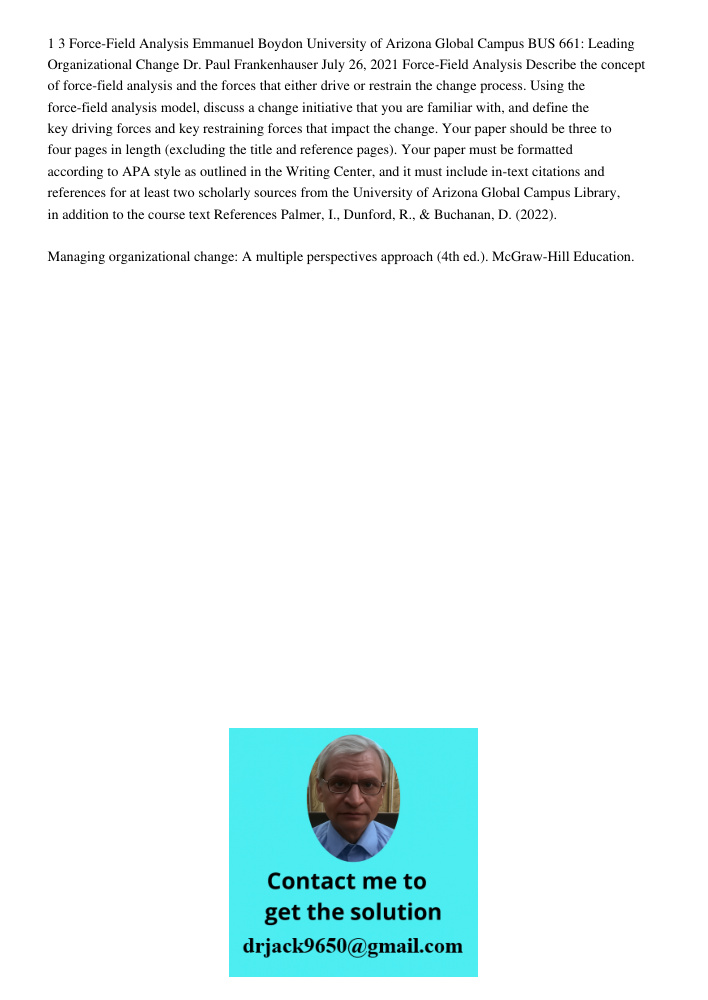 1 3 Force-Field Analysis Emmanuel Boydon University of Arizona Global Campus BUS 661: Leading Organizational Change Dr. Paul Frankenhauser July 26, 2021 Force-Field Analysis Describe the concept of force-field analysis and the forces that either drive or restrain the change process. Using the force-field analysis model, discuss a change initiative that you are familiar with, and define the key driving forces and key restraining forces that impact the change. Your paper should be three to four pages in length (excluding the title and reference pages). Your paper must be formatted according to APA style as outlined in the Writing Center, and it must include in-text citations and references for at least two scholarly sources from the University of Arizona Global Campus Library, in addition to the course text References Palmer, I., Dunford, R., & Buchanan, D. (2022).

Managing organizational change: A multiple perspectives approach (4th ed.). McGraw-Hill Education.

Contact me to get the solution
drjack9650@gmail.com